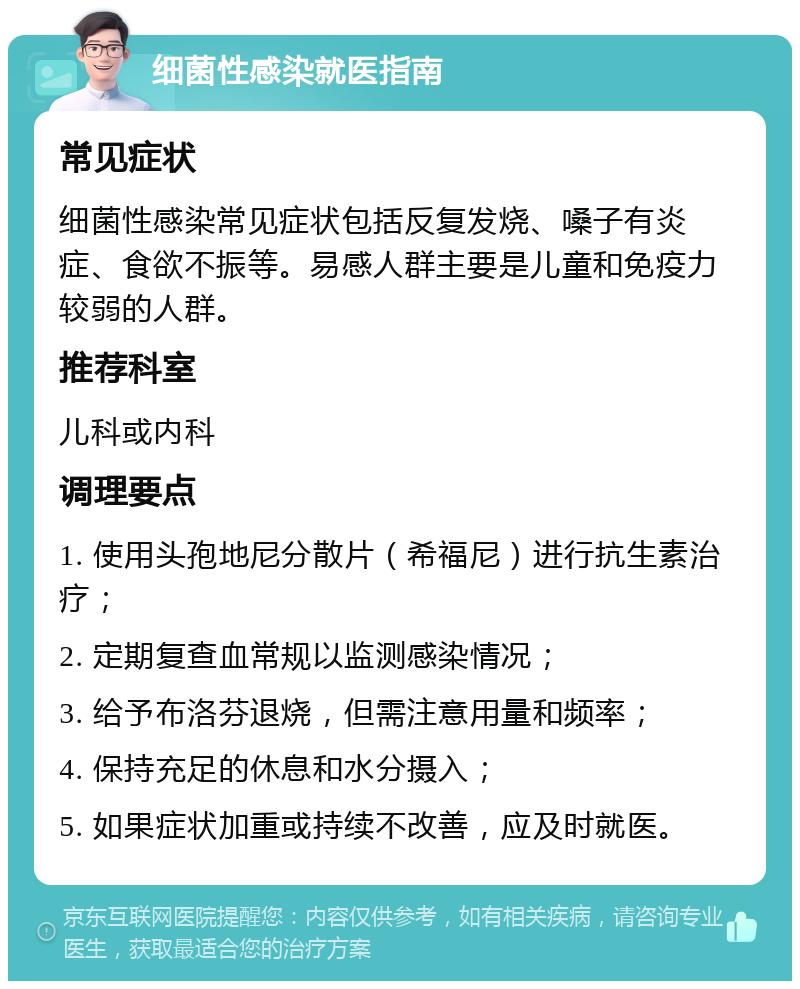 细菌性感染就医指南

常见症状

细菌性感染常见症状包括反复发烧、嗓子有炎症、食欲不振等。易感人群主要是儿童和免疫力较弱的人群。

推荐科室

儿科或内科

调理要点

1. 使用头孢地尼分散片（希福尼）进行抗生素治疗；

2. 定期复查血常规以监测感染情况；

3. 给予布洛芬退烧，但需注意用量和频率；

4. 保持充足的休息和水分摄入；

5. 如果症状加重或持续不改善，应及时就医。

京东互联网医院提醒您：内容仅供参考，如有相关疾病，请咨询专业医生，获取最适合您的治疗方案